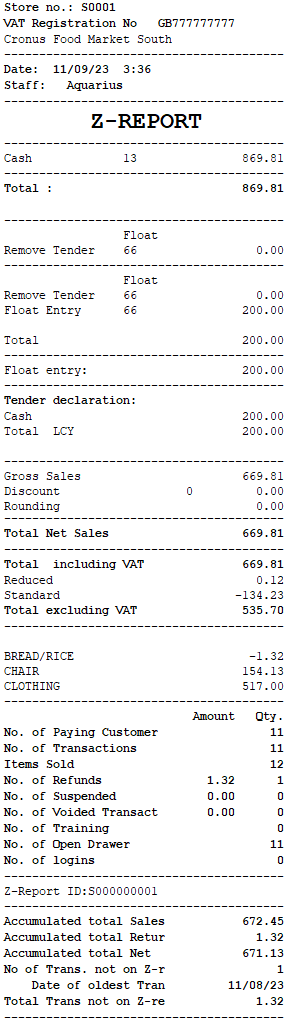 Store no.: S0001
VAT Registration No GB777777777
Cronus Food Market South

Date: 11/09/23 3:36
Staff: Aquarius

Z-REPORT

Cash 13 869.81

Total : 869.81

Float
Remove Tender 66 0.00

Float
Remove Tender 66 0.00
Float Entry 66 200.00

Total 200.00

Float entry: 200.00

Tender declaration:
Cash 200.00
Total LCY 200.00

Gross Sales 669.81
Discount 0 0.00
Rounding 0.00

Total Net Sales 669.81

Total including VAT 669.81
Reduced 0.12
Standard -134.23
Total excluding VAT 535.70

BREAD/RICE -1.32
CHAIR 154.13
CLOTHING 517.00

Amount Qty.
No. of Paying Customer 11
No. of Transactions 11
Items Sold 12
No. of Refunds 1.32 1
No. of Suspended 0.00 0
No. of Voided Transact 0.00 0
No. of Training 0
No. of Open Drawer 11
No. of logins 0

Z-Report ID:S000000001

Accumulated total Sales 672.45
Accumulated total Retur 1.32
Accumulated total Net 671.13
No of Trans. not on Z-r 1
Date of oldest Tran 11/08/23
Total Trans not on Z-re 1.32